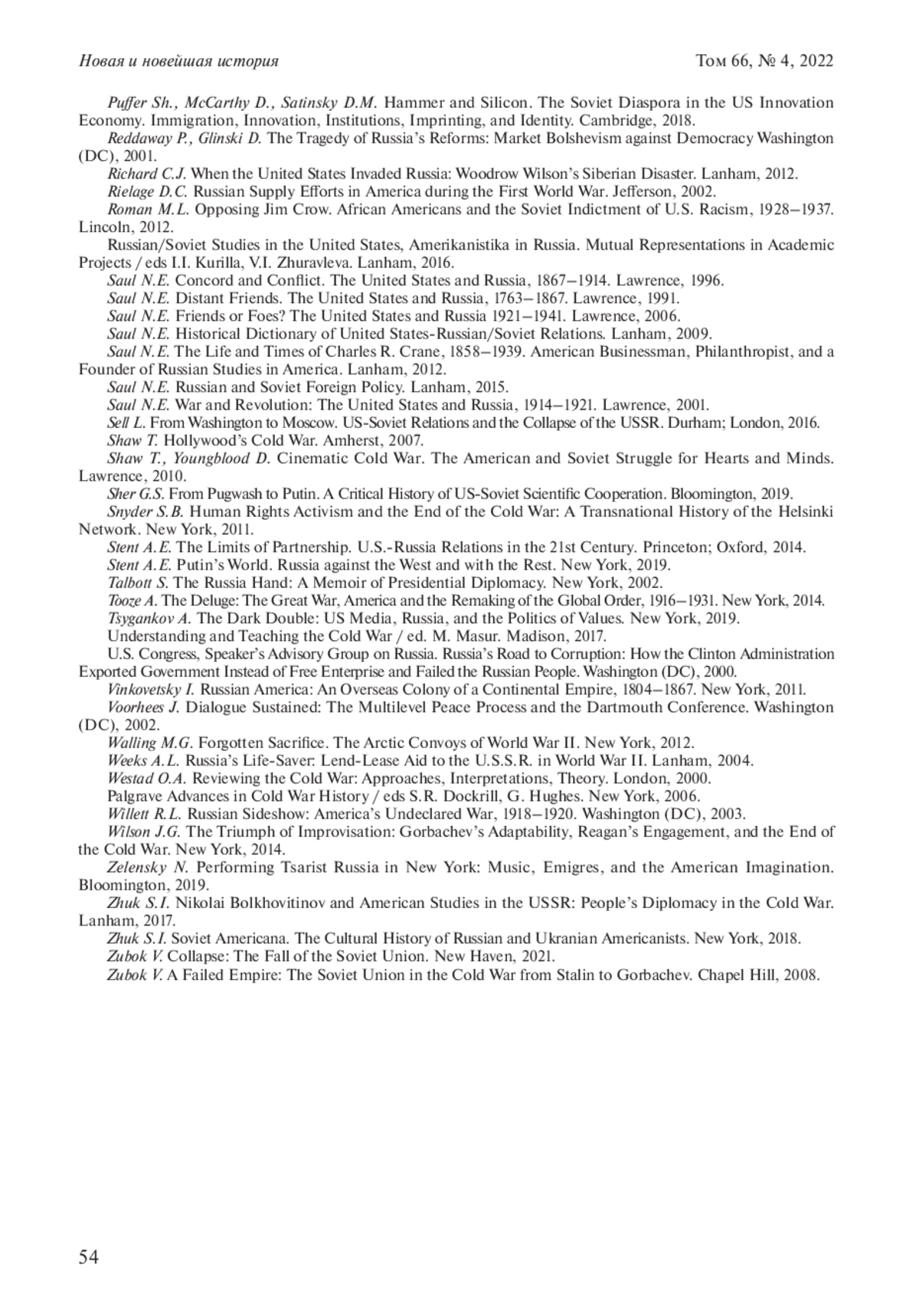 Новая и новейшая история Том 66, № 4, 2022

Puffer Sh., McCarthy D., Satinsky D.M. Hammer and Silicon. The Soviet Diaspora in the US Innovation Economy. Immigration, Innovation, Institutions, Imprinting, and Identity. Cambridge, 2018.

Reddaway P., Glinski D. The Tragedy of Russia's Reforms: Market Bolshevism against Democracy Washington (DC), 2001.

Richard C.J. When the United States Invaded Russia: Woodrow Wilson's Siberian Disaster. Lanham, 2012.

Rielage D.C. Russian Supply Efforts in America during the First World War. Jefferson, 2002.

Roman M.L. Opposing Jim Crow. African Americans and the Soviet Indictment of U.S. Racism, 1928–1937. Lincoln, 2012.

Russian/Soviet Studies in the United States, Amerikanistika in Russia. Mutual Representations in Academic Projects / eds I.I. Kurilla, V.I. Zhuravleva. Lanham, 2016.

Saul N.E. Concord and Conflict. The United States and Russia, 1867–1914. Lawrence, 1996.

Saul N.E. Distant Friends. The United States and Russia, 1763–1867. Lawrence, 1991.

Saul N.E. Friends or Foes? The United States and Russia 1921–1941. Lawrence, 2006.

Saul N.E. Historical Dictionary of United States-Russian/Soviet Relations. Lanham, 2009.

Saul N.E. The Life and Times of Charles R. Crane, 1858–1939. American Businessman, Philanthropist, and a Founder of Russian Studies in America. Lanham, 2012.

Saul N.E. Russian and Soviet Foreign Policy. Lanham, 2015.

Saul N.E. War and Revolution: The United States and Russia, 1914–1921. Lawrence, 2001.

Sell L. From Washington to Moscow. US-Soviet Relations and the Collapse of the USSR. Durham; London, 2016.

Shaw T. Hollywood's Cold War. Amherst, 2007.

Shaw T., Youngblood D. Cinematic Cold War. The American and Soviet Struggle for Hearts and Minds. Lawrence, 2010.

Sher G.S. From Pugwash to Putin. A Critical History of US-Soviet Scientific Cooperation. Bloomington, 2019.

Snyder S.B. Human Rights Activism and the End of the Cold War: A Transnational History of the Helsinki Network. New York, 2011.

Stent A.E. The Limits of Partnership. U.S.-Russia Relations in the 21st Century. Princeton; Oxford, 2014.

Stent A.E. Putin's World. Russia against the West and with the Rest. New York, 2019.

Talbott S. The Russia Hand: A Memoir of Presidential Diplomacy. New York, 2002.

Tooze A. The Deluge: The Great War, America and the Remaking of the Global Order, 1916–1931. New York, 2014.

Tsygankov A. The Dark Double: US Media, Russia, and the Politics of Values. New York, 2019.

Understanding and Teaching the Cold War / ed. M. Masur. Madison, 2017.

U.S. Congress, Speaker's Advisory Group on Russia. Russia's Road to Corruption: How the Clinton Administration Exported Government Instead of Free Enterprise and Failed the Russian People. Washington (DC), 2000.

Vinkovetsky I. Russian America: An Overseas Colony of a Continental Empire, 1804–1867. New York, 2011.

Voorhees J. Dialogue Sustained: The Multilevel Peace Process and the Dartmouth Conference. Washington (DC), 2002.

Walling M.G. Forgotten Sacrifice. The Arctic Convoys of World War II. New York, 2012.

Weeks A.L. Russia's Life-Saver: Lend-Lease Aid to the U.S.S.R. in World War II. Lanham, 2004.

Westad O.A. Reviewing the Cold War: Approaches, Interpretations, Theory. London, 2000.

Palgrave Advances in Cold War History / eds S.R. Dockrill, G. Hughes. New York, 2006.

Willett R.L. Russian Sideshow: America's Undeclared War, 1918–1920. Washington (DC), 2003.

Wilson J.G. The Triumph of Improvisation: Gorbachev's Adaptability, Reagan's Engagement, and the End of the Cold War. New York, 2014.

Zelensky N. Performing Tsarist Russia in New York: Music, Emigres, and the American Imagination. Bloomington, 2019.

Zhuk S.I. Nikolai Bolkhovitinov and American Studies in the USSR: People's Diplomacy in the Cold War. Lanham, 2017.

Zhuk S.I. Soviet Americana. The Cultural History of Russian and Ukranian Americanists. New York, 2018.

Zubok V. Collapse: The Fall of the Soviet Union. New Haven, 2021.

Zubok V. A Failed Empire: The Soviet Union in the Cold War from Stalin to Gorbachev. Chapel Hill, 2008.

54